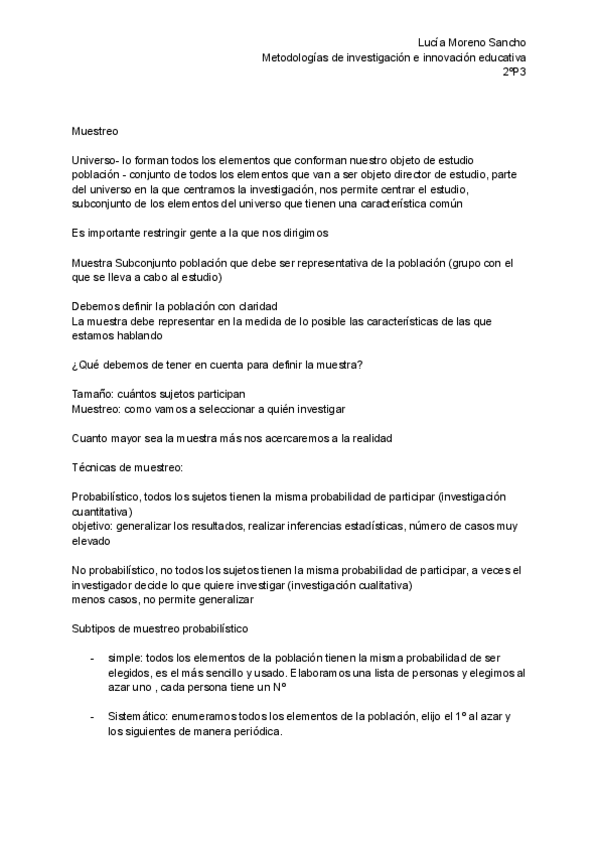 Lucía Moreno Sancho
Metodologías de investigación e innovación educativa
2ºP3

Muestreo

Universo- lo forman todos los elementos que conforman nuestro objeto de estudio
población - conjunto de todos los elementos que van a ser objeto director de estudio, parte del universo en la que centramos la investigación, nos permite centrar el estudio, subconjunto de los elementos del universo que tienen una característica común

Es importante restringir gente a la que nos dirigimos

Muestra Subconjunto población que debe ser representativa de la población (grupo con el que se lleva a cabo al estudio)

Debemos definir la población con claridad
La muestra debe representar en la medida de lo posible las características de las que estamos hablando

¿Qué debemos de tener en cuenta para definir la muestra?

Tamaño: cuántos sujetos participan
Muestreo: como vamos a seleccionar a quién investigar

Cuanto mayor sea la muestra más nos acercaremos a la realidad

Técnicas de muestreo:

Probabilístico, todos los sujetos tienen la misma probabilidad de participar (investigación cuantitativa)
objetivo: generalizar los resultados, realizar inferencias estadísticas, número de casos muy elevado

No probabilístico, no todos los sujetos tienen la misma probabilidad de participar, a veces el investigador decide lo que quiere investigar (investigación cualitativa)
menos casos, no permite generalizar

Subtipos de muestreo probabilístico

- simple: todos los elementos de la población tienen la misma probabilidad de ser elegidos, es el más sencillo y usado. Elaboramos una lista de personas y elegimos al azar uno , cada persona tiene un Nº

- Sistemático: enumeramos todos los elementos de la población, elijo el 1º al azar y los siguientes de manera periódica.